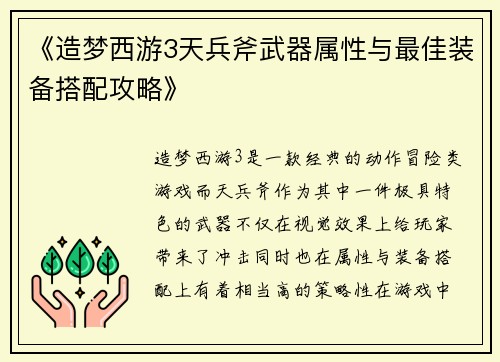 《造梦西游3天兵斧武器属性与最佳装备搭配攻略》

造梦西游3是一款经典的动作冒险类游戏而天兵斧作为其中一件极具特色的武器不仅在视觉效果上给玩家带来了冲击同时也在属性与装备搭配上有着相当高的策略性在游戏中